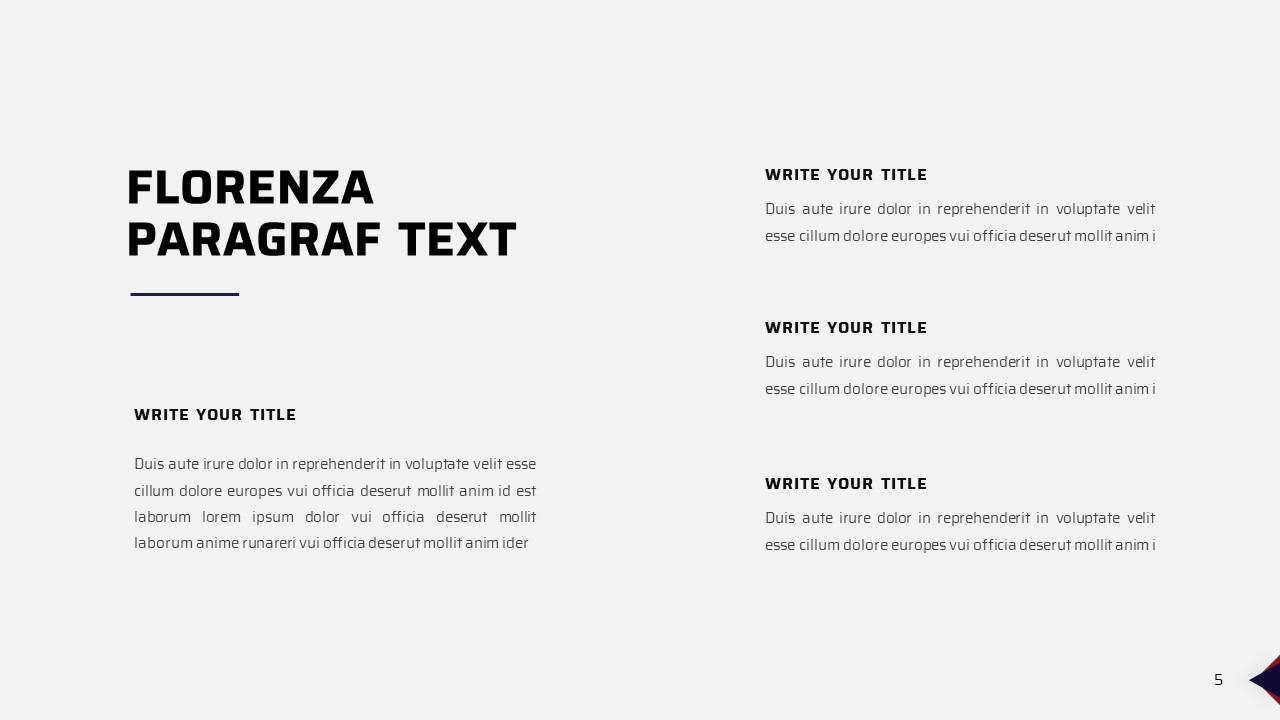 FLORENZA
PARAGRAF TEXT

WRITE YOUR TITLE

Duis aute irure dolor in reprehenderit in voluptate velit esse cillum dolore europes vui officia deserut mollit anim id est laborum lorem ipsum dolor vui officia deserut mollit laborum anime runareri vui officia deserut mollit anim ider

WRITE YOUR TITLE

Duis aute irure dolor in reprehenderit in voluptate velit esse cillum dolore europes vui officia deserut mollit anim i

WRITE YOUR TITLE

Duis aute irure dolor in reprehenderit in voluptate velit esse cillum dolore europes vui officia deserut mollit anim i

WRITE YOUR TITLE

Duis aute irure dolor in reprehenderit in voluptate velit esse cillum dolore europes vui officia deserut mollit anim i

5